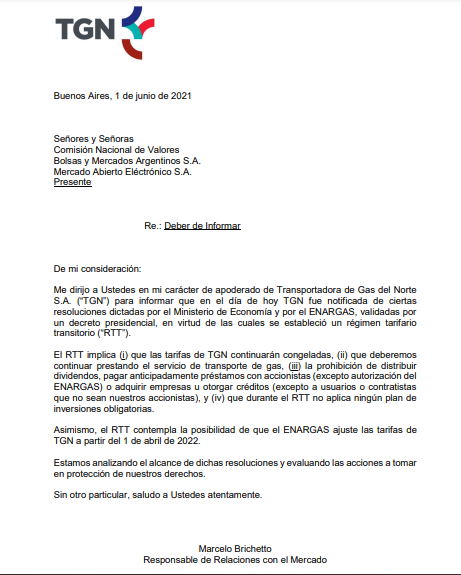 TGN

Buenos Aires, 1 de junio de 2021

Señores y Señoras
Comisión Nacional de Valores
Bolsas y Mercados Argentinos S.A.
Mercado Abierto Electrónico S.A.
Presente

Re.: Deber de Informar

De mi consideración:

Me dirijo a Ustedes en mi carácter de apoderado de Transportadora de Gas del Norte S.A. ("TGN") para informar que en el día de hoy TGN fue notificada de ciertas resoluciones dictadas por el Ministerio de Economía y por el ENARGAS, validadas por un decreto presidencial, en virtud de las cuales se estableció un régimen tarifario transitorio ("RTT").

El RTT implica (i) que las tarifas de TGN continuarán congeladas, (ii) que deberemos continuar prestando el servicio de transporte de gas, (iii) la prohibición de distribuir dividendos, pagar anticipadamente préstamos con accionistas (excepto autorización del ENARGAS) o adquirir empresas u otorgar créditos (excepto a usuarios o contratistas que no sean nuestros accionistas), y (iv) que durante el RTT no aplica ningún plan de inversiones obligatorias.

Asimismo, el RTT contempla la posibilidad de que el ENARGAS ajuste las tarifas de TGN a partir del 1 de abril de 2022.

Estamos analizando el alcance de dichas resoluciones y evaluando las acciones a tomar en protección de nuestros derechos.

Sin otro particular, saludo a Ustedes atentamente.

Marcelo Brichetto
Responsable de Relaciones con el Mercado